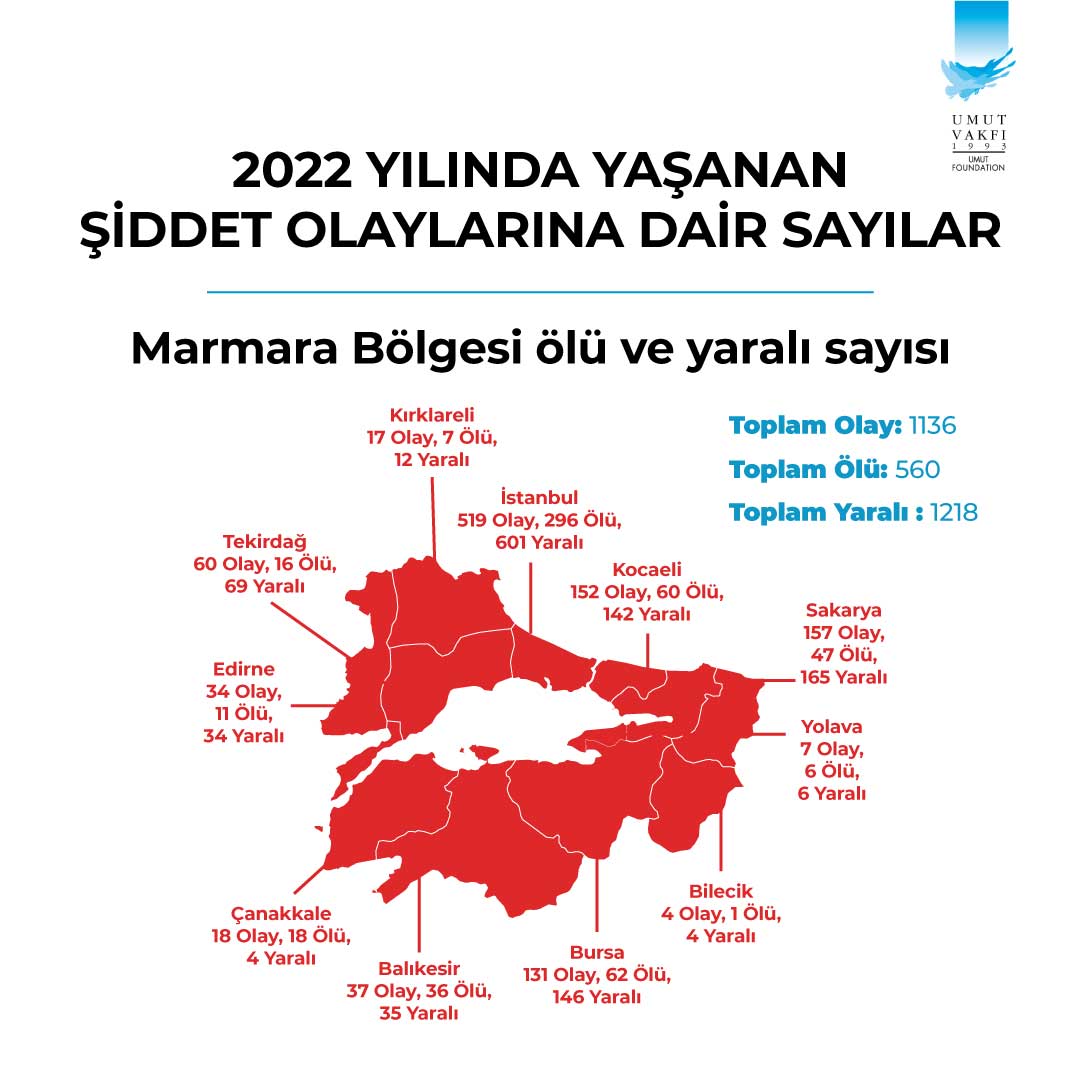 UMUT VAKFI 1993 UMUT FOUNDATION

2022 YILINDA YAŞANAN ŞİDDET OLAYLARINA DAİR SAYILAR

Marmara Bölgesi ölü ve yaralı sayısı

Toplam Olay: 1136
Toplam Ölü: 560
Toplam Yaralı : 1218

Kırklareli
17 Olay, 7 Ölü, 12 Yaralı

İstanbul
519 Olay, 296 Ölü, 601 Yaralı

Tekirdağ
60 Olay, 16 Ölü, 69 Yaralı

Kocaeli
152 Olay, 60 Ölü, 142 Yaralı

Sakarya
157 Olay, 47 Ölü, 165 Yaralı

Edirne
34 Olay, 11 Ölü, 34 Yaralı

Yolava
7 Olay, 6 Ölü, 6 Yaralı

Bilecik
4 Olay, 1 Ölü, 4 Yaralı

Çanakkale
18 Olay, 18 Ölü, 4 Yaralı

Balıkesir
37 Olay, 36 Ölü, 35 Yaralı

Bursa
131 Olay, 62 Ölü, 146 Yaralı